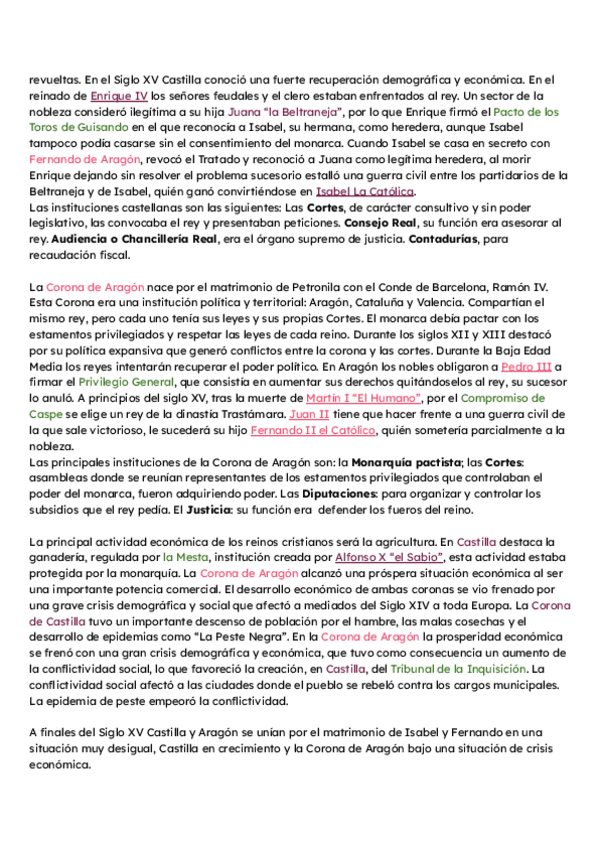 revueltas. En el Siglo XV Castilla conoció una fuerte recuperación demográfica y económica. En el reinado de Enrique IV los señores feudales y el clero estaban enfrentados al rey. Un sector de la nobleza consideró ilegítima a su hija Juana "la Beltraneja", por lo que Enrique firmó el Pacto de los Toros de Guisando en el que reconocía a Isabel, su hermana, como heredera, aunque Isabel tampoco podía casarse sin el consentimiento del monarca. Cuando Isabel se casa en secreto con Fernando de Aragón, revocó el Tratado y reconoció a Juana como legítima heredera, al morir Enrique dejando sin resolver el problema sucesorio estalló una guerra civil entre los partidarios de la Beltraneja y de Isabel, quién ganó convirtiéndose en Isabel La Católica.
Las instituciones castellanas son las siguientes: Las **Cortes**, de carácter consultivo y sin poder legislativo, las convocaba el rey y presentaban peticiones. **Consejo Real**, su función era asesorar al rey. **Audiencia o Chancillería Real**, era el órgano supremo de justicia. **Contadurías**, para recaudación fiscal.

La Corona de Aragón nace por el matrimonio de Petronila con el Conde de Barcelona, Ramón IV. Esta Corona era una institución política y territorial: Aragón, Cataluña y Valencia. Compartían el mismo rey, pero cada uno tenía sus leyes y sus propias Cortes. El monarca debía pactar con los estamentos privilegiados y respetar las leyes de cada reino. Durante los siglos XII y XIII destacó por su política expansiva que generó conflictos entre la corona y las cortes. Durante la Baja Edad Media los reyes intentarán recuperar el poder político. En Aragón los nobles obligaron a Pedro III a firmar el Privilegio General, que consistía en aumentar sus derechos quitándoselos al rey, su sucesor lo anuló. A principios del siglo XV, tras la muerte de Martín I "El Humano", por el Compromiso de Caspe se elige un rey de la dinastía Trastámara. Juan II tiene que hacer frente a una guerra civil de la que sale victorioso, le sucederá su hijo Fernando II el Católico, quién sometería parcialmente a la nobleza.
Las principales instituciones de la Corona de Aragón son: la **Monarquía pactista**; las **Cortes**: asambleas donde se reunían representantes de los estamentos privilegiados que controlaban el poder del monarca, fueron adquiriendo poder. Las **Diputaciones**: para organizar y controlar los subsidios que el rey pedía. El **Justicia**: su función era defender los fueros del reino.

La principal actividad económica de los reinos cristianos será la agricultura. En Castilla destaca la ganadería, regulada por la Mesta, institución creada por Alfonso X "el Sabio", esta actividad estaba protegida por la monarquía. La Corona de Aragón alcanzó una próspera situación económica al ser una importante potencia comercial. El desarrollo económico de ambas coronas se vio frenado por una grave crisis demográfica y social que afectó a mediados del Siglo XIV a toda Europa. La Corona de Castilla tuvo un importante descenso de población por el hambre, las malas cosechas y el desarrollo de epidemias como "La Peste Negra". En la Corona de Aragón la prosperidad económica se frenó con una gran crisis demográfica y económica, que tuvo como consecuencia un aumento de la conflictividad social, lo que favoreció la creación, en Castilla, del Tribunal de la Inquisición. La conflictividad social afectó a las ciudades donde el pueblo se rebeló contra los cargos municipales. La epidemia de peste empeoró la conflictividad.

A finales del Siglo XV Castilla y Aragón se unían por el matrimonio de Isabel y Fernando en una situación muy desigual, Castilla en crecimiento y la Corona de Aragón bajo una situación de crisis económica.